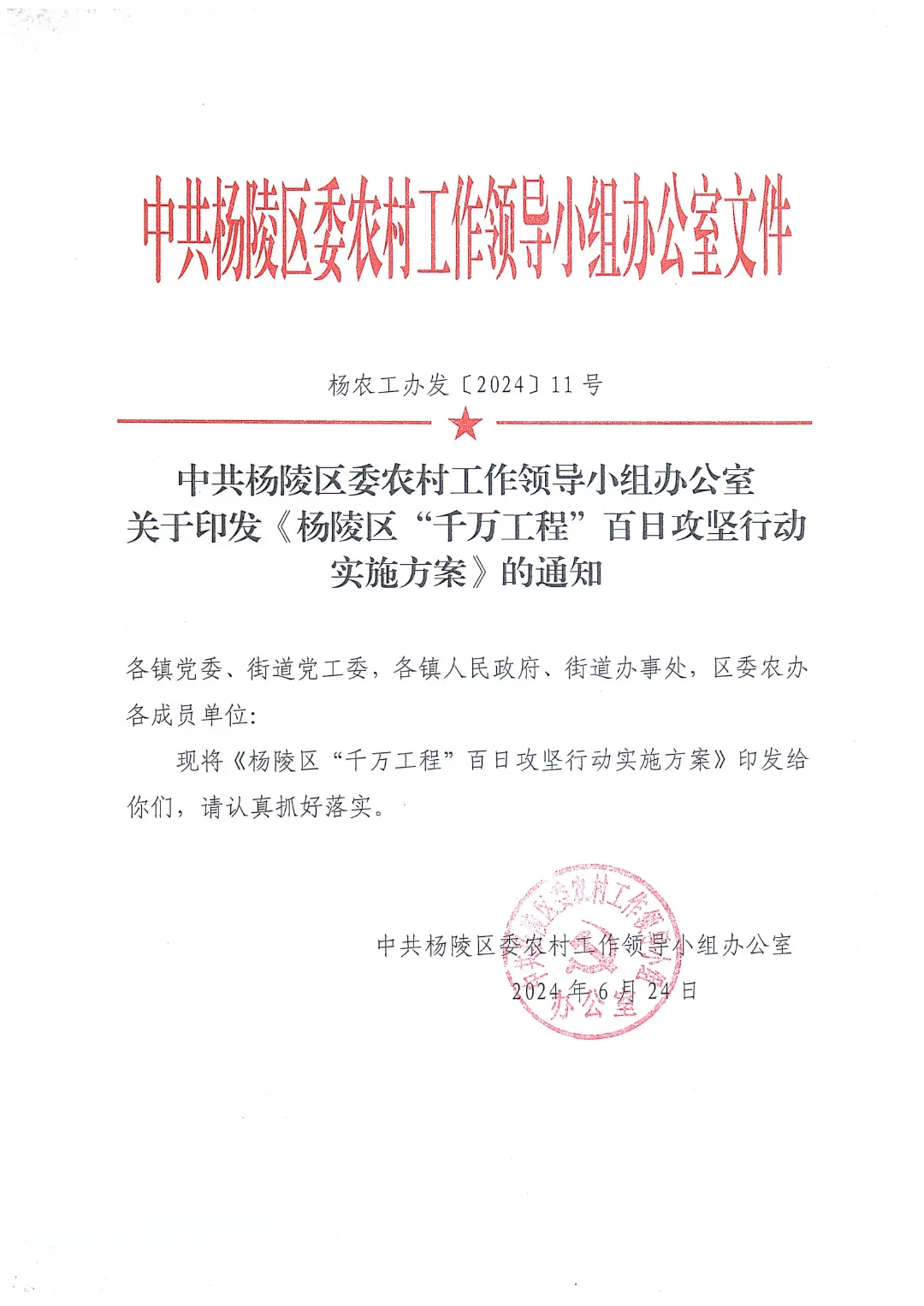 中共杨陵区委农村工作领导小组办公室文件

杨农工办发〔2024〕11号

中共杨陵区委农村工作领导小组办公室
关于印发《杨陵区“千万工程”百日攻坚行动实施方案》的通知

各镇党委、街道党工委，各镇人民政府、街道办事处，区委农办各成员单位：

现将《杨陵区“千万工程”百日攻坚行动实施方案》印发给你们，请认真抓好落实。

中共杨陵区委农村工作领导小组办公室
2024年6月24日

中共杨陵区委农村工作领导小组办公室